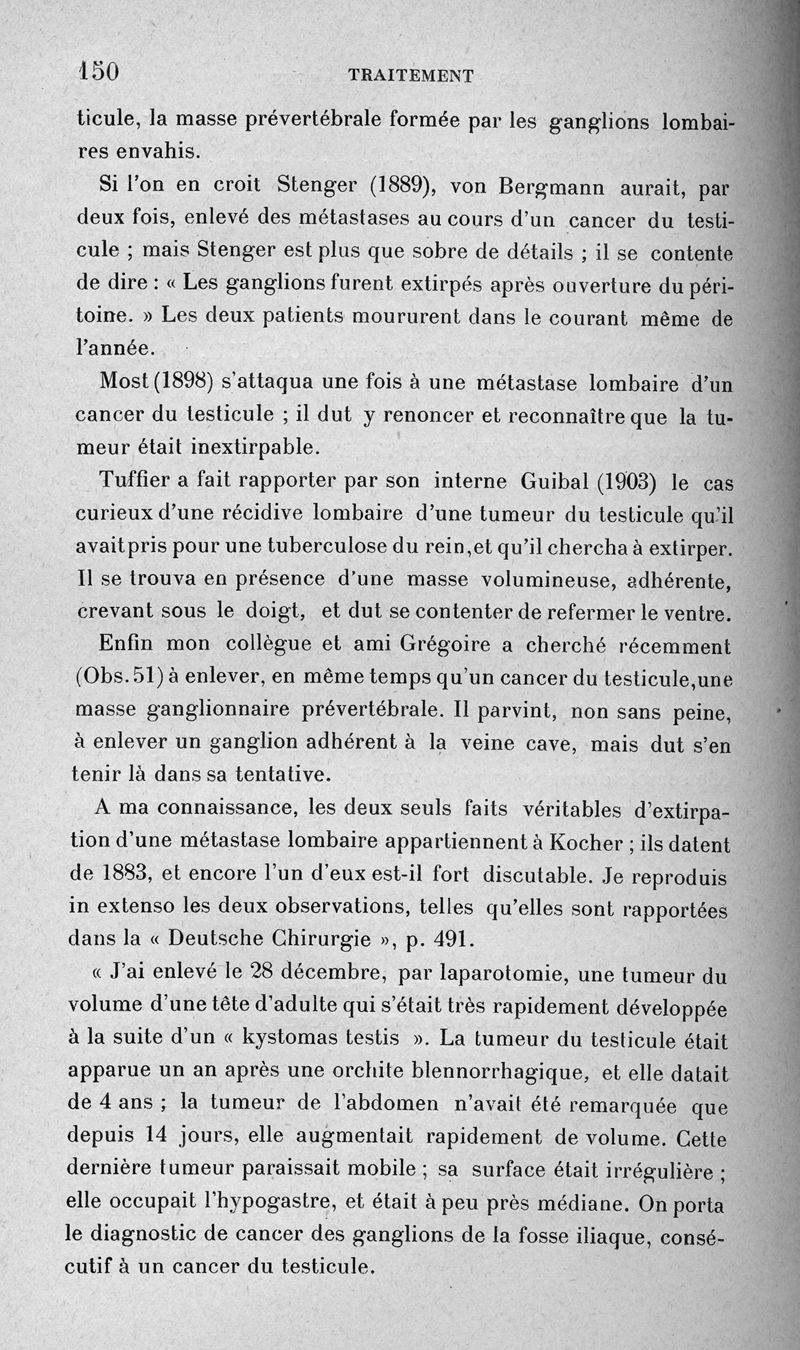 150 TRAITEMENT

ticule, la masse prévertébrale formée par les ganglions lombaires envahis.

Si l'on en croit Stenger (1889), von Bergmann aurait, par deux fois, enlevé des métastases au cours d'un cancer du testicule ; mais Stenger est plus que sobre de détails ; il se contente de dire : « Les ganglions furent extirpés après ouverture du péritoine. » Les deux patients moururent dans le courant même de l'année.

Most (1898) s'attaqua une fois à une métastase lombaire d'un cancer du testicule ; il dut y renoncer et reconnaître que la tumeur était inextirpable.

Tuffier a fait rapporter par son interne Guibal (1903) le cas curieux d'une récidive lombaire d'une tumeur du testicule qu'il avait pris pour une tuberculose du rein, et qu'il chercha à extirper. Il se trouva en présence d'une masse volumineuse, adhérente, crevant sous le doigt, et dut se contenter de refermer le ventre.

Enfin mon collègue et ami Grégoire a cherché récemment (Obs. 51) à enlever, en même temps qu'un cancer du testicule, une masse ganglionnaire prévertébrale. Il parvint, non sans peine, à enlever un ganglion adhérent à la veine cave, mais dut s'en tenir là dans sa tentative.

A ma connaissance, les deux seuls faits véritables d'extirpation d'une métastase lombaire appartiennent à Kocher ; ils datent de 1883, et encore l'un d'eux est-il fort discutable. Je reproduis in extenso les deux observations, telles qu'elles sont rapportées dans la « Deutsche Chirurgie », p. 491.

« J'ai enlevé le 28 décembre, par laparotomie, une tumeur du volume d'une tête d'adulte qui s'était très rapidement développée à la suite d'un « kystomas testis ». La tumeur du testicule était apparue un an après une orchite blennorrhagique, et elle datait de 4 ans ; la tumeur de l'abdomen n'avait été remarquée que depuis 14 jours, elle augmentait rapidement de volume. Cette dernière tumeur paraissait mobile ; sa surface était irrégulière ; elle occupait l'hypogastre, et était à peu près médiane. On porta le diagnostic de cancer des ganglions de la fosse iliaque, consécutif à un cancer du testicule.